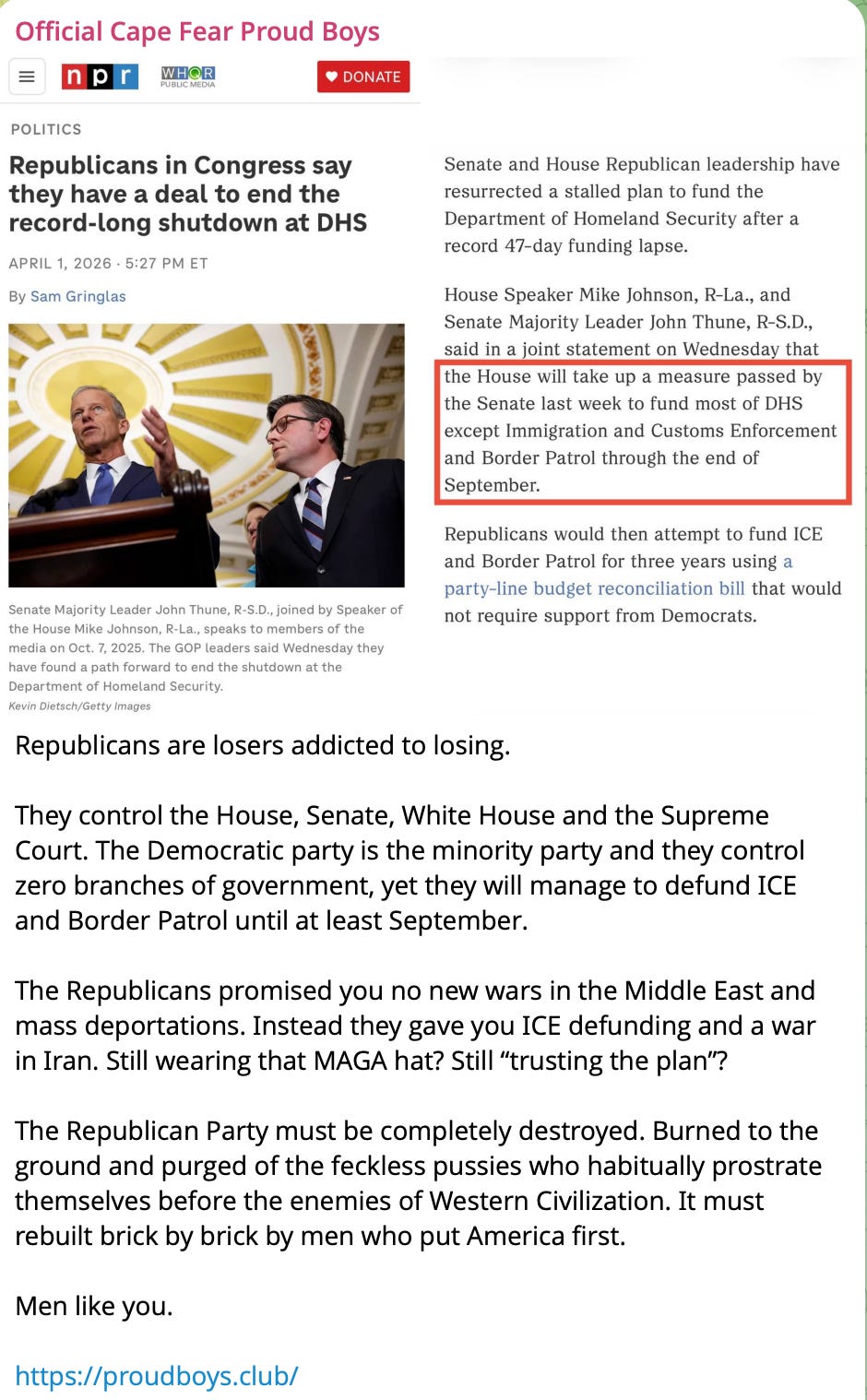 Official Cape Fear Proud Boys

npr WHQR PUBLIC MEDIA

DONATE

POLITICS

Republicans in Congress say they have a deal to end the record-long shutdown at DHS

APRIL 1, 2026 · 5:27 PM ET

By Sam Gringlas

Senate Majority Leader John Thune, R-S.D., joined by Speaker of the House Mike Johnson, R-La., speaks to members of the media on Oct. 7, 2025. The GOP leaders said Wednesday they have found a path forward to end the shutdown at the Department of Homeland Security.
Kevin Dietsch/Getty Images

Senate and House Republican leadership have resurrected a stalled plan to fund the Department of Homeland Security after a record 47-day funding lapse.

House Speaker Mike Johnson, R-La., and Senate Majority Leader John Thune, R-S.D., said in a joint statement on Wednesday that the House will take up a measure passed by the Senate last week to fund most of DHS except Immigration and Customs Enforcement and Border Patrol through the end of September.

Republicans would then attempt to fund ICE and Border Patrol for three years using a party-line budget reconciliation bill that would not require support from Democrats.

Republicans are losers addicted to losing.

They control the House, Senate, White House and the Supreme Court. The Democratic party is the minority party and they control zero branches of government, yet they will manage to defund ICE and Border Patrol until at least September.

The Republicans promised you no new wars in the Middle East and mass deportations. Instead they gave you ICE defunding and a war in Iran. Still wearing that MAGA hat? Still “trusting the plan”?

The Republican Party must be completely destroyed. Burned to the ground and purged of the feckless pussies who habitually prostrate themselves before the enemies of Western Civilization. It must rebuilt brick by brick by men who put America first.

Men like you.

https://proudboys.club/